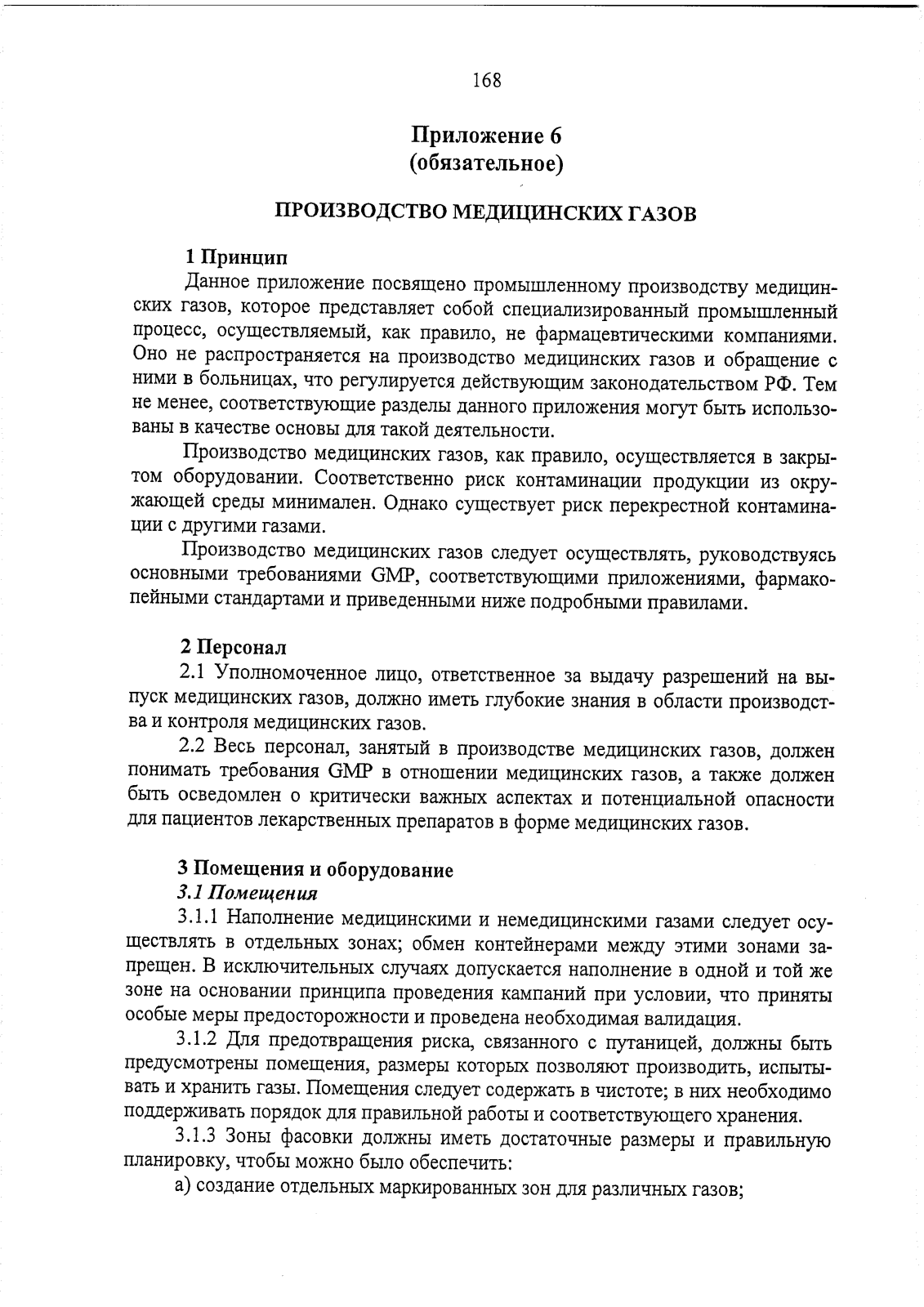 168

Приложение 6
(обязательное)

ПРОИЗВОДСТВО МЕДИЦИНСКИХ ГАЗОВ

1 Принцип

Данное приложение посвящено промышленному производству медицинских газов, которое представляет собой специализированный промышленный процесс, осуществляемый, как правило, не фармацевтическими компаниями. Оно не распространяется на производство медицинских газов и обращение с ними в больницах, что регулируется действующим законодательством РФ. Тем не менее, соответствующие разделы данного приложения могут быть использованы в качестве основы для такой деятельности.

Производство медицинских газов, как правило, осуществляется в закрытом оборудовании. Соответственно риск контаминации продукции из окружающей среды минимален. Однако существует риск перекрестной контаминации с другими газами.

Производство медицинских газов следует осуществлять, руководствуясь основными требованиями GMP, соответствующими приложениями, фармакопейными стандартами и приведенными ниже подробными правилами.

2 Персонал

2.1 Уполномоченное лицо, ответственное за выдачу разрешений на выпуск медицинских газов, должно иметь глубокие знания в области производства и контроля медицинских газов.

2.2 Весь персонал, занятый в производстве медицинских газов, должен понимать требования GMP в отношении медицинских газов, а также должен быть осведомлен о критически важных аспектах и потенциальной опасности для пациентов лекарственных препаратов в форме медицинских газов.

3 Помещения и оборудование

3.1 Помещения

3.1.1 Наполнение медицинскими и немедицинскими газами следует осуществлять в отдельных зонах; обмен контейнерами между этими зонами запрещен. В исключительных случаях допускается наполнение в одной и той же зоне на основании принципа проведения кампаний при условии, что приняты особые меры предосторожности и проведена необходимая валидация.

3.1.2 Для предотвращения риска, связанного с путаницей, должны быть предусмотрены помещения, размеры которых позволяют производить, испытывать и хранить газы. Помещения следует содержать в чистоте; в них необходимо поддерживать порядок для правильной работы и соответствующего хранения.

3.1.3 Зоны фасовки должны иметь достаточные размеры и правильную планировку, чтобы можно было обеспечить:

а) создание отдельных маркированных зон для различных газов;